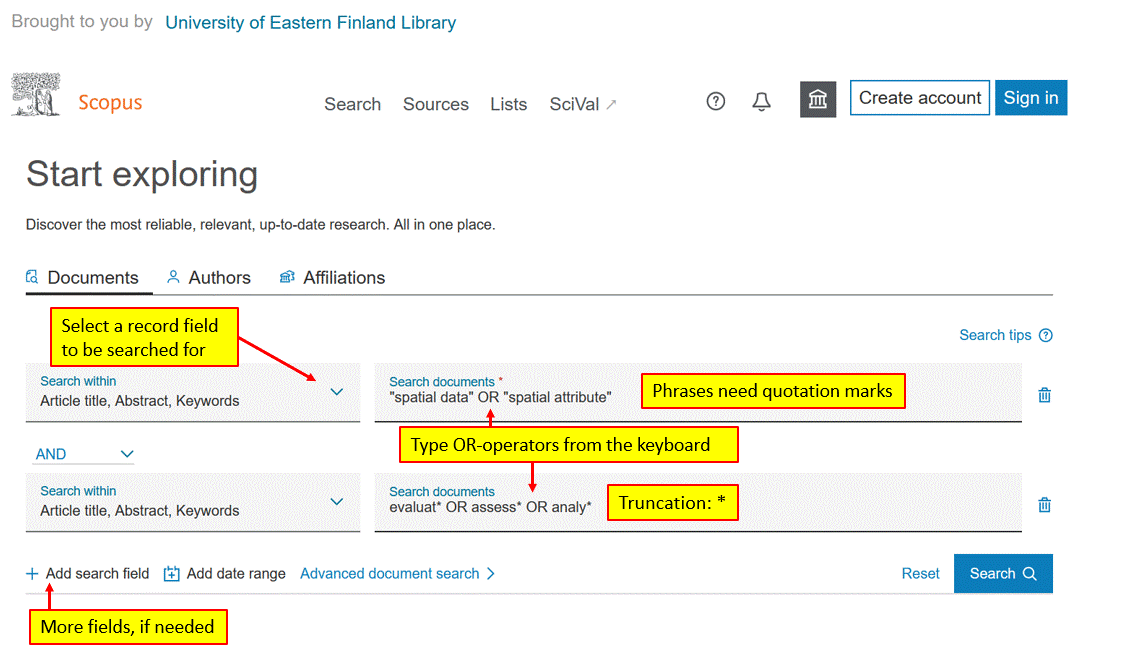 Brought to you by University of Eastern Finland Library

Scopus

Search Sources Lists SciVal ↗

Create account Sign in

Start exploring

Discover the most reliable, relevant, up-to-date research. All in one place.

Documents Authors Affiliations

Select a record field to be searched for

Search tips

Search within
Article title, Abstract, Keywords

Search documents *
"spatial data" OR "spatial attribute"

Phrases need quotation marks

Type OR-operators from the keyboard

AND

Search within
Article title, Abstract, Keywords

Search documents
evaluat* OR assess* OR analy*

Truncation: *

+ Add search field Add date range Advanced document search >

Reset Search

More fields, if needed